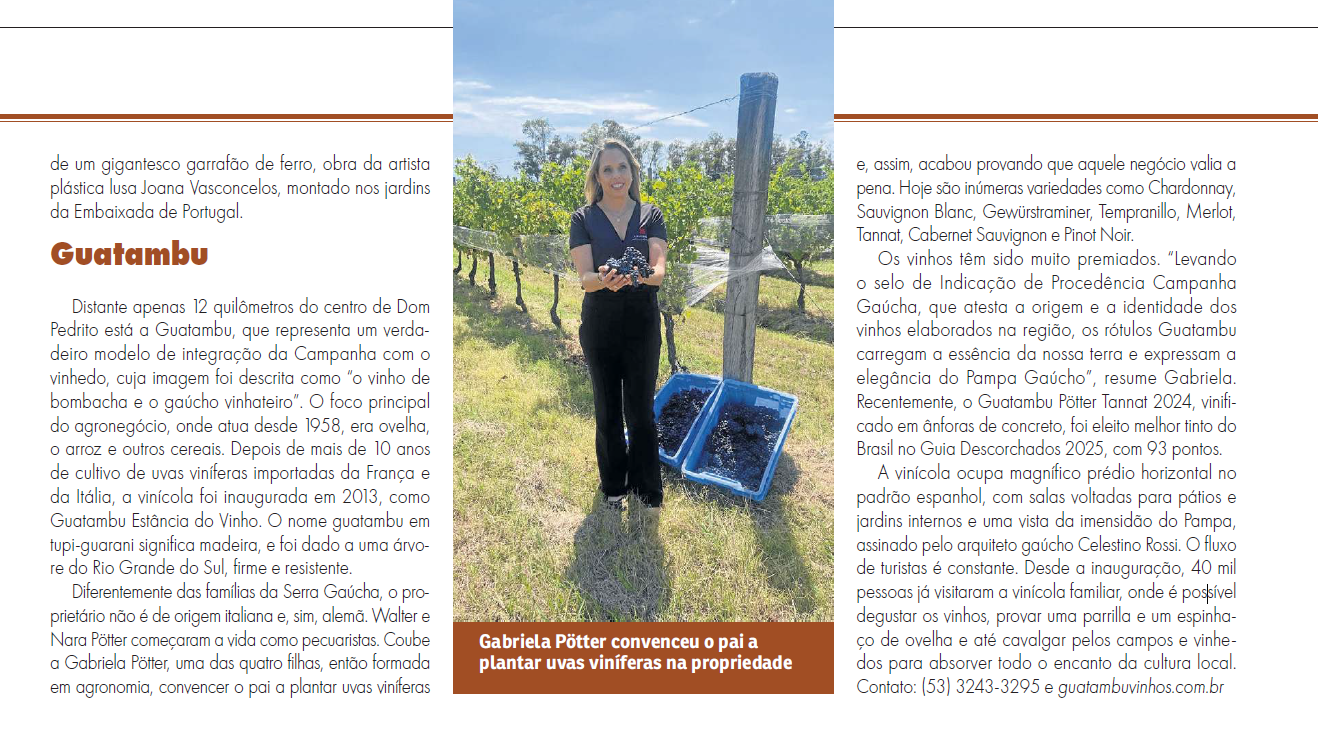 de um gigantesco garrafão de ferro, obra da artista plástica lusa Joana Vasconcelos, montado nos jardins da Embaixada de Portugal.

Guatambu

Distante apenas 12 quilômetros do centro de Dom Pedrito está a Guatambu, que representa um verdadeiro modelo de integração da Campanha com o vinhedo, cuja imagem foi descrita como "o vinho de bombacha e o gaúcho vinhateiro". O foco principal do agronegócio, onde atua desde 1958, era ovelha, o arroz e outros cereais. Depois de mais de 10 anos de cultivo de uvas viníferas importadas da França e da Itália, a vinícola foi inaugurada em 2013, como Guatambu Estância do Vinho. O nome guatambu em tupi-guarani significa madeira, e foi dado a uma árvore do Rio Grande do Sul, firme e resistente.

Diferentemente das famílias da Serra Gaúcha, o proprietário não é de origem italiana e, sim, alemã. Walter e Nara Pötter começaram a vida como pecuaristas. Coube a Gabriela Pötter, uma das quatro filhas, então formada em agronomia, convencer o pai a plantar uvas viníferas

Gabriela Pötter convenceu o pai a plantar uvas viníferas na propriedade

e, assim, acabou provando que aquele negócio valia a pena. Hoje são inúmeras variedades como Chardonnay, Sauvignon Blanc, Gewürstraminer, Tempranillo, Merlot, Tannat, Cabernet Sauvignon e Pinot Noir.

Os vinhos têm sido muito premiados. "Levando o selo de Indicação de Procedência Campanha Gaúcha, que atesta a origem e a identidade dos vinhos elaborados na região, os rótulos Guatambu carregam a essência da nossa terra e expressam a elegância do Pampa Gaúcho", resume Gabriela. Recentemente, o Guatambu Pötter Tannat 2024, vinificado em ânforas de concreto, foi eleito melhor tinto do Brasil no Guia Descorchados 2025, com 93 pontos.

A vinícola ocupa magnífico prédio horizontal no padrão espanhol, com salas voltadas para pátios e jardins internos e uma vista da imensidão do Pampa, assinado pelo arquiteto gaúcho Celestino Rossi. O fluxo de turistas é constante. Desde a inauguração, 40 mil pessoas já visitaram a vinícola familiar, onde é possível degustar os vinhos, provar uma parrilla e um espinhaço de ovelha e até cavalgar pelos campos e vinhedos para absorver todo o encanto da cultura local. Contato: (53) 3243-3295 e guatambuvinhos.com.br